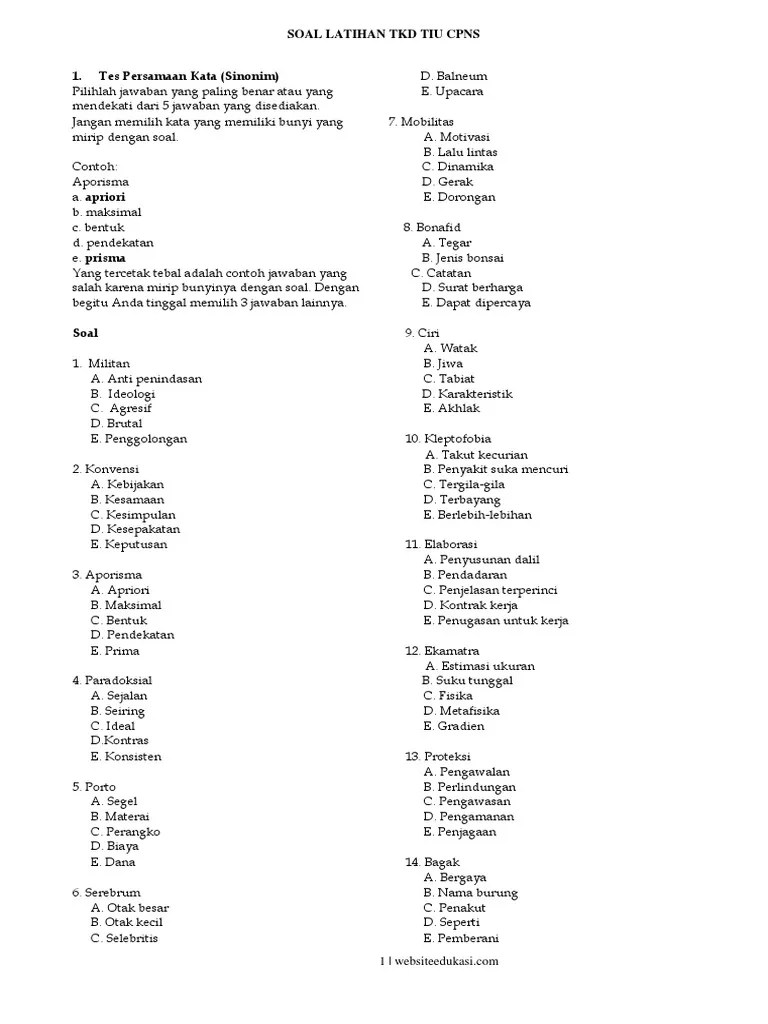 SOAL LATIHAN TKD TIU CPNS

1. Tes Persamaan Kata (Sinonim)
Pilihlah jawaban yang paling benar atau yang mendekati dari 5 jawaban yang disediakan. Jangan memilih kata yang memiliki bunyi yang mirip dengan soal.

Contoh:
Aporisma
a. apriori
b. maksimal
c. bentuk
d. pendekatan
e. prisma
Yang tercetak tebal adalah contoh jawaban yang salah karena mirip bunyinya dengan soal. Dengan begitu Anda tinggal memilih 3 jawaban lainnya.

Soal

1. Militan
A. Anti penindasan
B. Ideologi
C. Agresif
D. Brutal
E. Penggolongan

2. Konvensi
A. Kebijakan
B. Kesamaan
C. Kesimpulan
D. Kesepakatan
E. Keputusan

3. Aporisma
A. Apriori
B. Maksimal
C. Bentuk
D. Pendekatan
E. Prima

4. Paradoksial
A. Sejalan
B. Seiring
C. Ideal
D.Kontras
E. Konsisten

5. Porto
A. Segel
B. Materai
C. Perangko
D. Biaya
E. Dana

6. Serebrum
A. Otak besar
B. Otak kecil
C. Selebritis
D. Balneum
E. Upacara

7. Mobilitas
A. Motivasi
B. Lalu lintas
C. Dinamika
D. Gerak
E. Dorongan

8. Bonafid
A. Tegar
B. Jenis bonsai
C. Catatan
D. Surat berharga
E. Dapat dipercaya

9. Ciri
A. Watak
B. Jiwa
C. Tabiat
D. Karakteristik
E. Akhlak

10. Kleptofobia
A. Takut kecurian
B. Penyakit suka mencuri
C. Tergila-gila
D. Terbayang
E. Berlebih-lebihan

11. Elaborasi
A. Penyusunan dalil
B. Pendadaran
C. Penjelasan terperinci
D. Kontrak kerja
E. Penugasan untuk kerja

12. Ekamatra
A. Estimasi ukuran
B. Suku tunggal
C. Fisika
D. Metafisika
E. Gradien

13. Proteksi
A. Pengawalan
B. Perlindungan
C. Pengawasan
D. Pengamanan
E. Penjagaan

14. Bagak
A. Bergaya
B. Nama burung
C. Penakut
D. Seperti
E. Pemberani

1 | websiteedukasi.com